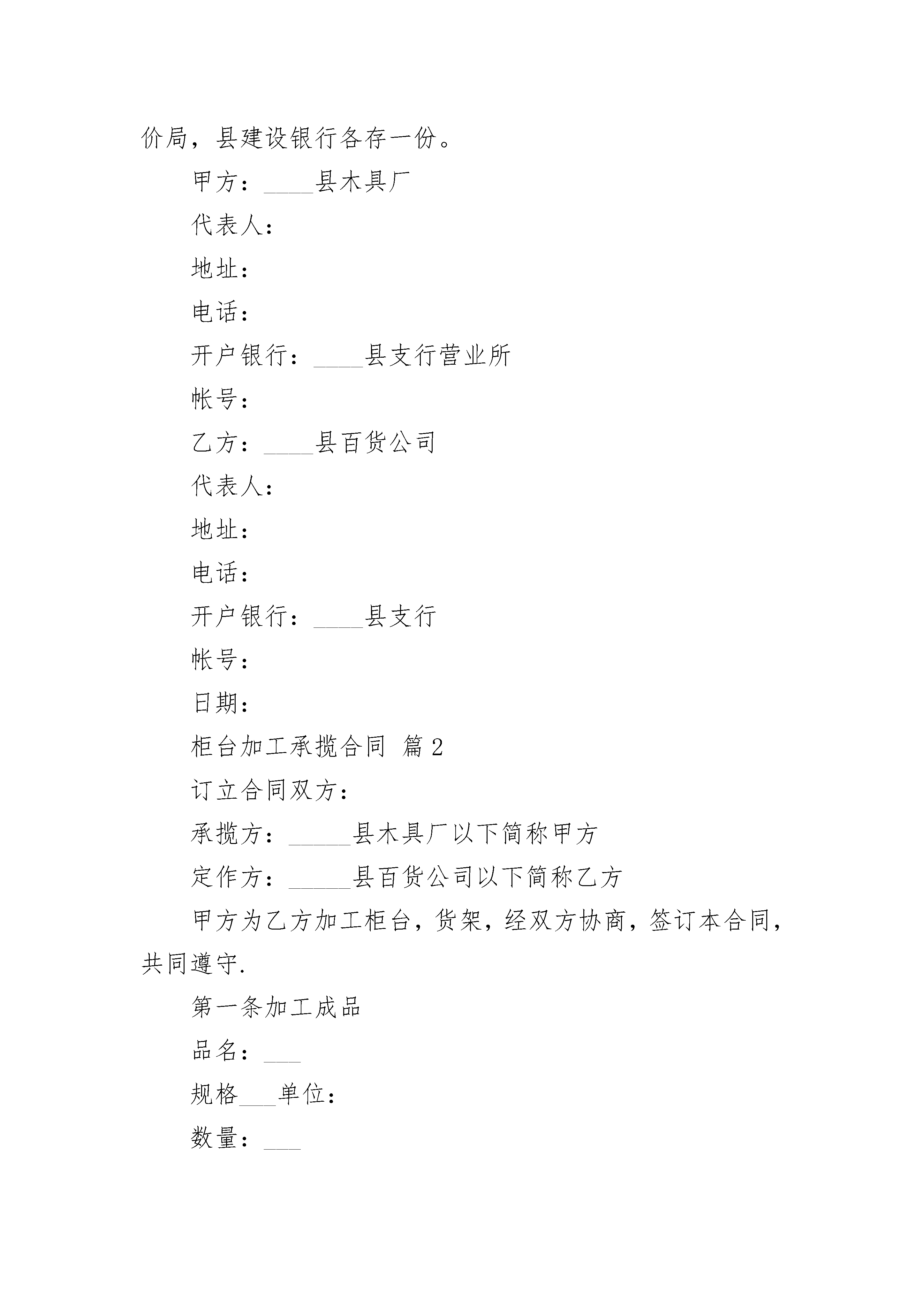 价局，县建设银行各存一份。

甲方：____县木具厂

代表人：

地址：

电话：

开户银行：____县支行营业所

帐号：

乙方：____县百货公司

代表人：

地址：

电话：

开户银行：____县支行

帐号：

日期：

柜台加工承揽合同 篇2

订立合同双方：

承揽方：_____县木具厂以下简称甲方

定作方：_____县百货公司以下简称乙方

甲方为乙方加工柜台，货架，经双方协商，签订本合同，共同遵守.

第一条加工成品

品名：___

规格___单位：

数量：___